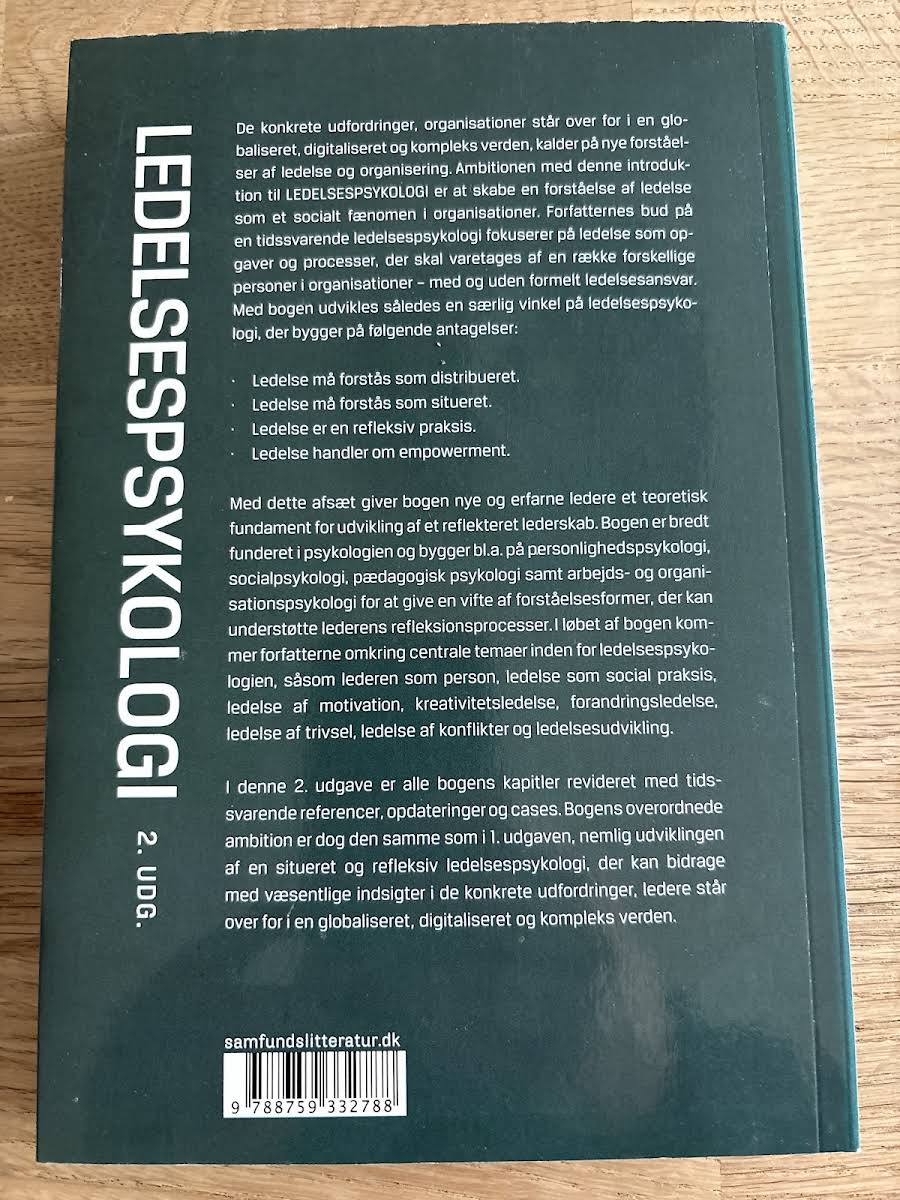 LEDELSESPSYKOLOGI 2. UDG.

De konkrete udfordringer, organisationer står over for i en globaliseret, digitaliseret og kompleks verden, kalder på nye forståelser af ledelse og organisering. Ambitionen med denne introduktion til LEDELSESPSYKOLOGI er at skabe en forståelse af ledelse som et socialt fænomen i organisationer. Forfatternes bud på en tidssvarende ledelsespsykologi fokuserer på ledelse som opgaver og processer, der skal varetages af en række forskellige personer i organisationer – med og uden formelt ledelsesansvar. Med bogen udvikles således en særlig vinkel på ledelsespsykologi, der bygger på følgende antagelser:

• Ledelse må forstås som distribueret.
• Ledelse må forstås som situeret.
• Ledelse er en refleksiv praksis.
• Ledelse handler om empowerment.

Med dette afsæt giver bogen nye og erfarne ledere et teoretisk fundament for udvikling af et reflekteret lederskab. Bogen er bredt funderet i psykologien og bygger bl.a. på personlighedspsykologi, socialpsykologi, pædagogisk psykologi samt arbejds- og organisationspsykologi for at give en vifte af forståelsesformer, der kan understøtte lederens refleksionsprocesser. I løbet af bogen kommer forfatterne omkring centrale temaer inden for ledelsespsykologien, såsom lederen som person, ledelse som social praksis, ledelse af motivation, kreativitetsledelse, forandringsledelse, ledelse af trivsel, ledelse af konflikter og ledelsesudvikling.

I denne 2. udgave er alle bogens kapitler revideret med tidssvarende referencer, opdateringer og cases. Bogens overordnede ambition er dog den samme som i 1. udgaven, nemlig udviklingen af en situeret og refleksiv ledelsespsykologi, der kan bidrage med væsentlige indsigter i de konkrete udfordringer, ledere står over for i en globaliseret, digitaliseret og kompleks verden.

samfundslitteratur.dk

9 788759 332788